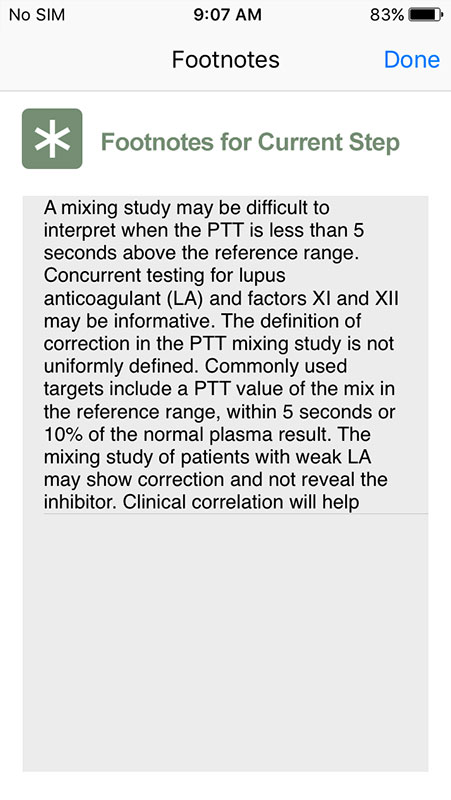 No SIM 9:07 AM 83%

Footnotes Done

Footnotes for Current Step

A mixing study may be difficult to interpret when the PTT is less than 5 seconds above the reference range. Concurrent testing for lupus anticoagulant (LA) and factors XI and XII may be informative. The definition of correction in the PTT mixing study is not uniformly defined. Commonly used targets include a PTT value of the mix in the reference range, within 5 seconds or 10% of the normal plasma result. The mixing study of patients with weak LA may show correction and not reveal the inhibitor. Clinical correlation will help